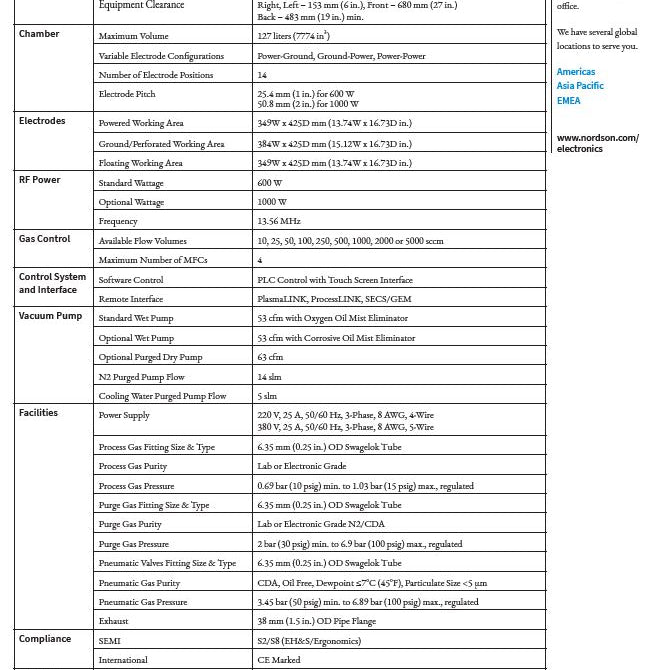 | | Equipment Clearance | Right, Left – 153 mm (6 in.), Front – 680 mm (27 in.) Back – 483 mm (19 in.) min. |
|---|---|---|
| Chamber | Maximum Volume | 127 liters (7774 in$^3$) |
| | Variable Electrode Configurations | Power-Ground, Ground-Power, Power-Power |
| | Number of Electrode Positions | 14 |
| | Electrode Pitch | 25.4 mm (1 in.) for 600 W 50.8 mm (2 in.) for 1000 W |
| Electrodes | Powered Working Area | 349W x 425D mm (13.74W x 16.73D in.) |
| | Ground/Perforated Working Area | 384W x 425D mm (15.12W x 16.73D in.) |
| | Floating Working Area | 349W x 425D mm (13.74W x 16.73D in.) |
| RF Power | Standard Wattage | 600 W |
| | Optional Wattage | 1000 W |
| | Frequency | 13.56 MHz |
| Gas Control | Available Flow Volumes | 10, 25, 50, 100, 250, 500, 1000, 2000 or 5000 sccm |
| | Maximum Number of MFCs | 4 |
| Control System and Interface | Software Control | PLC Control with Touch Screen Interface |
| | Remote Interface | PlasmaLINK, ProcessLINK, SECS/GEM |
| Vacuum Pump | Standard Wet Pump | 53 cfm with Oxygen Oil Mist Eliminator |
| | Optional Wet Pump | 53 cfm with Corrosive Oil Mist Eliminator |
| | Optional Purged Dry Pump | 63 cfm |
| | N2 Purged Pump Flow | 14 slm |
| | Cooling Water Purged Pump Flow | 5 slm |
| Facilities | Power Supply | 220 V, 25 A, 50/60 Hz, 3-Phase, 8 AWG, 4-Wire 380 V, 25 A, 50/60 Hz, 3-Phase, 8 AWG, 5-Wire |
| | Process Gas Fitting Size & Type | 6.35 mm (0.25 in.) OD Swagelok Tube |
| | Process Gas Purity | Lab or Electronic Grade |
| | Process Gas Pressure | 0.69 bar (10 psig) min. to 1.03 bar (15 psig) max., regulated |
| | Purge Gas Fitting Size & Type | 6.35 mm (0.25 in.) OD Swagelok Tube |
| | Purge Gas Purity | Lab or Electronic Grade N2/CDA |
| | Purge Gas Pressure | 2 bar (30 psig) min. to 6.9 bar (100 psig) max., regulated |
| | Pneumatic Valves Fitting Size & Type | 6.35 mm (0.25 in.) OD Swagelok Tube |
| | Pneumatic Gas Purity | CDA, Oil Free, Dewpoint ≤7°C (45°F), Particulate Size <5 μm |
| | Pneumatic Gas Pressure | 3.45 bar (50 psig) min. to 6.89 bar (100 psig) max., regulated |
| | Exhaust | 38 mm (1.5 in.) OD Pipe Flange |
| Compliance | SEMI | S2/S8 (EH&S/Ergonomics) |
| | International | CE Marked |

office.

We have several global locations to serve you.

Americas
Asia Pacific
EMEA

www.nordson.com/electronics